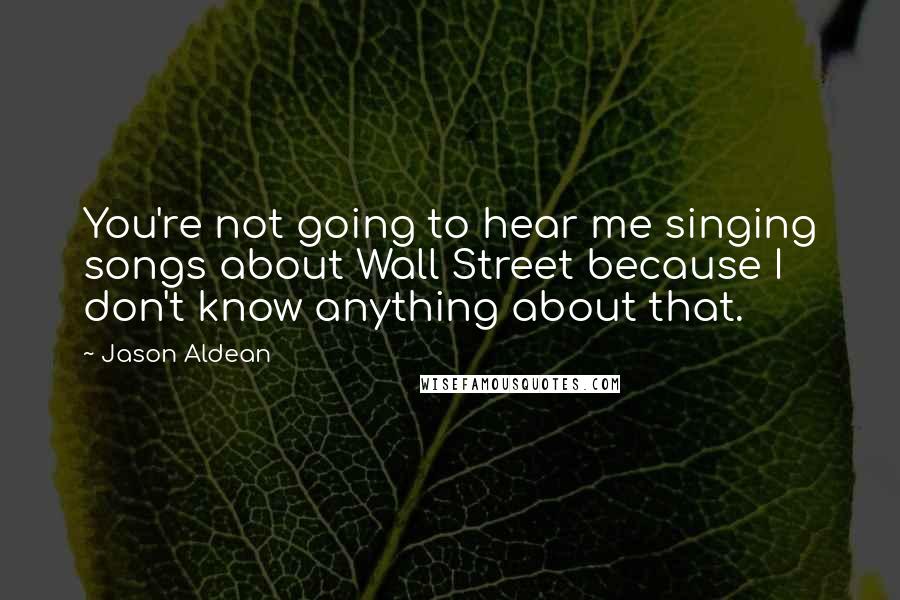 You're not going to hear me singing songs about Wall Street because I don't know anything about that.

~ Jason Aldean

WISEFAMOUSQUOTES.COM